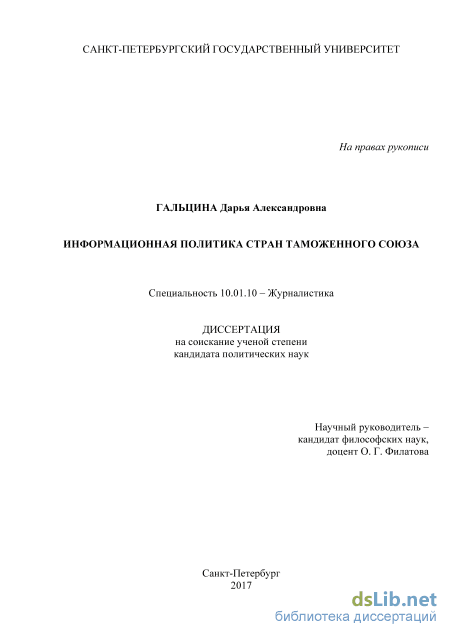 САНКТ-ПЕТЕРБУРГСКИЙ ГОСУДАРСТВЕННЫЙ УНИВЕРСИТЕТ

На правах рукописи

ГАЛЬЦИНА Дарья Александровна

ИНФОРМАЦИОННАЯ ПОЛИТИКА СТРАН ТАМОЖЕННОГО СОЮЗА

Специальность 10.01.10 – Журналистика

ДИССЕРТАЦИЯ
на соискание ученой степени
кандидата политических наук

Научный руководитель –
кандидат философских наук,
доцент О. Г. Филатова

Санкт-Петербург
2017

dsLib.net
библиотека диссертаций